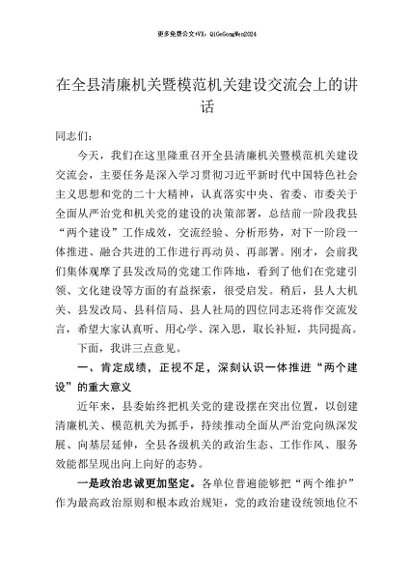 更多免费公文+VX：QiGeGongWen2024

在全县清廉机关暨模范机关建设交流会上的讲话

同志们：

今天，我们在这里隆重召开全县清廉机关暨模范机关建设交流会，主要任务是深入学习贯彻习近平新时代中国特色社会主义思想和党的二十大精神，认真落实中央、省委、市委关于全面从严治党和机关党的建设的决策部署，总结前一阶段我县“两个建设”工作成效，交流经验、分析形势，对下一阶段一体推进、融合共进的工作进行再动员、再部署。刚才，会前我们集体观摩了县发改局的党建工作阵地，看到了他们在党建引领、文化建设等方面的有益探索，很受启发。稍后，县人大机关、县发改局、县科信局、县人社局的四位同志还将作交流发言，希望大家认真听、用心学、深入思，取长补短，共同提高。

下面，我讲三点意见。

一、肯定成绩，正视不足，深刻认识一体推进“两个建设”的重大意义

近年来，县委始终把机关党的建设摆在突出位置，以创建清廉机关、模范机关为抓手，持续推动全面从严治党向纵深发展、向基层延伸，全县各级机关的政治生态、工作作风、服务效能都呈现出向上向好的态势。

一是政治忠诚更加坚定。各单位普遍能够把“两个维护”作为最高政治原则和根本政治规矩，党的政治建设统领地位不